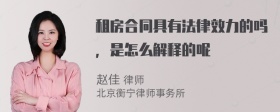 租房合同具有法律效力的吗，是怎么解释的呢

赵佳 律师
北京衡宁律师事务所